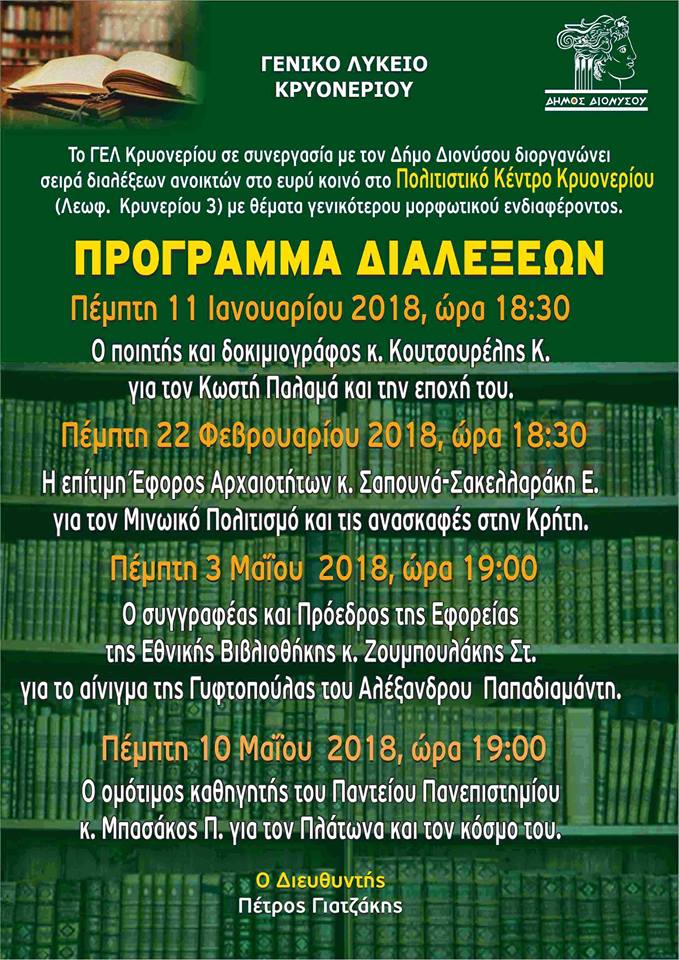 ΓΕΝΙΚΟ ΛΥΚΕΙΟ ΚΡΥΟΝΕΡΙΟΥ

ΔΗΜΟΣ ΔΙΟΝΥΣΟΥ

Το ΓΕΛ Κρυονερίου σε συνεργασία με τον Δήμο Διονύσου διοργανώνει σειρά διαλέξεων ανοικτών στο ευρύ κοινό στο Πολιτιστικό Κέντρο Κρυονερίου (Λεωφ. Κρυνερίου 3) με θέματα γενικότερου μορφωτικού ενδιαφέροντος.

ΠΡΟΓΡΑΜΜΑ ΔΙΑΛΕΞΕΩΝ

Πέμπτη 11 Ιανουαρίου 2018, ώρα 18:30
Ο ποιητής και δοκιμιογράφος κ. Κουτσουρέλης Κ. για τον Κωστή Παλαμά και την εποχή του.

Πέμπτη 22 Φεβρουαρίου 2018, ώρα 18:30
Η επίτιμη Έφορος Αρχαιοτήτων κ. Σαπουνά-Σακελλαράκη Ε. για τον Μινωικό Πολιτισμό και τις ανασκαφές στην Κρήτη.

Πέμπτη 3 Μαΐου 2018, ώρα 19:00
Ο συγγραφέας και Πρόεδρος της Εφορείας της Εθνικής Βιβλιοθήκης κ. Ζουμπουλάκης Στ. για το αίνιγμα της Γυφτοπούλας του Αλέξανδρου Παπαδιαμάντη.

Πέμπτη 10 Μαΐου 2018, ώρα 19:00
Ο ομότιμος καθηγητής του Παντείου Πανεπιστημίου κ. Μπασάκος Π. για τον Πλάτωνα και τον κόσμο του.

Ο Διευθυντής
Πέτρος Γιατζάκης